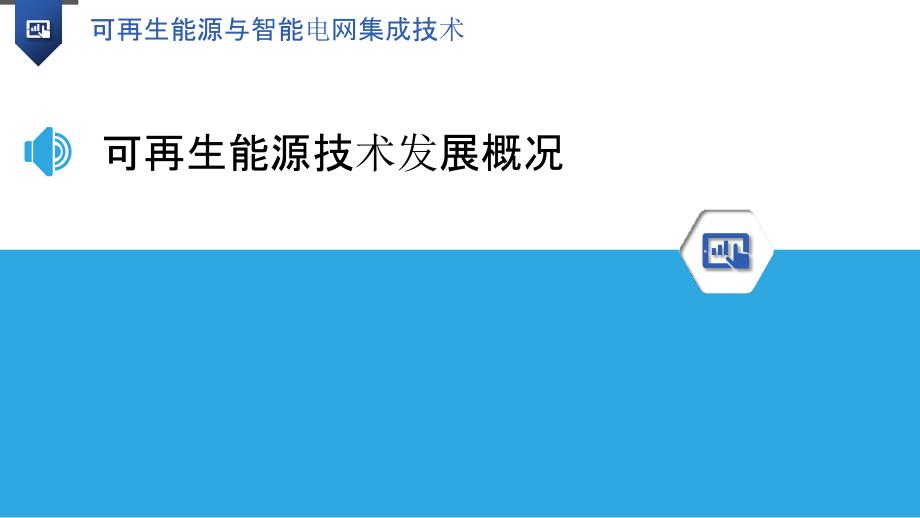 可再生能源与智能电网集成技术

可再生能源技术发展概况